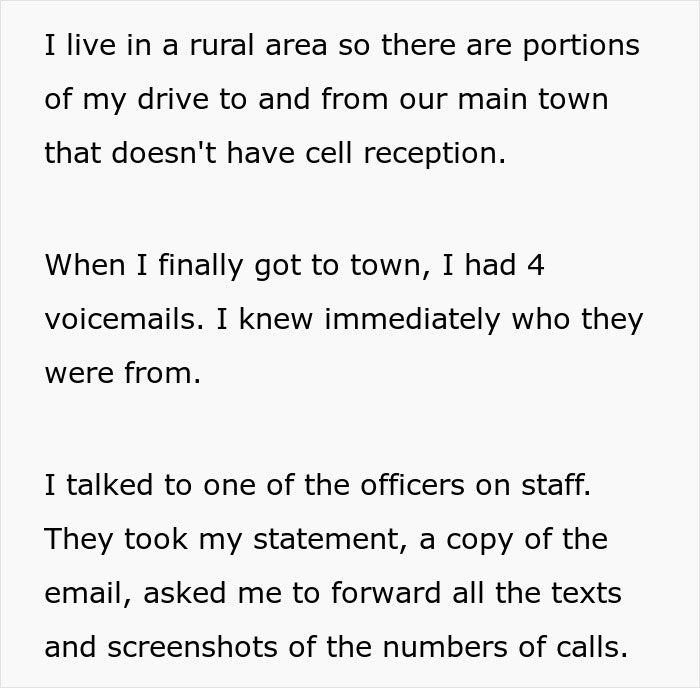 I live in a rural area so there are portions of my drive to and from our main town that doesn't have cell reception.

When I finally got to town, I had 4 voicemails. I knew immediately who they were from.

I talked to one of the officers on staff. They took my statement, a copy of the email, asked me to forward all the texts and screenshots of the numbers of calls.